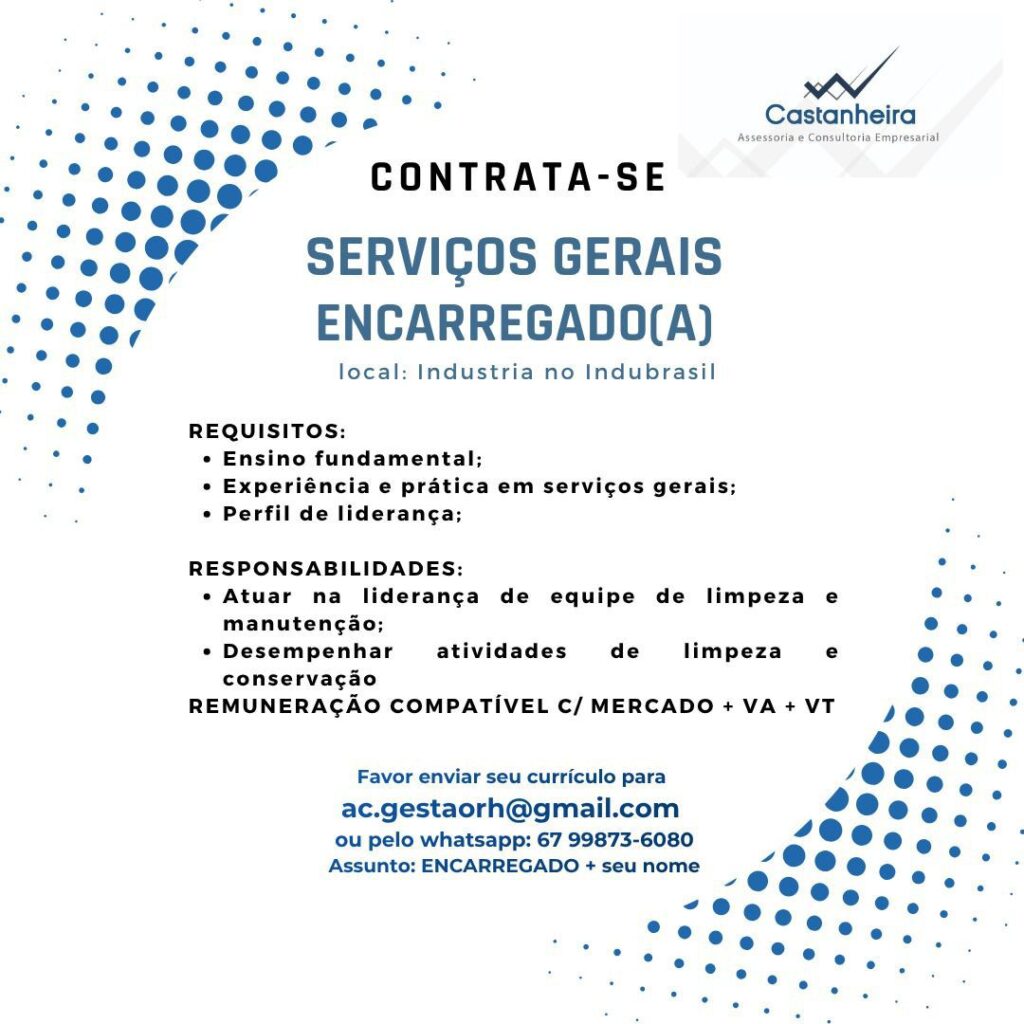 Castanheira
Assessoria e Consultoria Empresarial

CONTRATA-SE

SERVIÇOS GERAIS
ENCARREGADO(A)

local: Industria no Indubrasil

REQUISITOS:
• Ensino fundamental;
• Experiência e prática em serviços gerais;
• Perfil de liderança;

RESPONSABILIDADES:
• Atuar na liderança de equipe de limpeza e manutenção;
• Desempenhar atividades de limpeza e conservação

REMUNERAÇÃO COMPATÍVEL C/ MERCADO + VA + VT

Favor enviar seu currículo para
ac.gestaorh@gmail.com
ou pelo whatsapp: 67 99873-6080
Assunto: ENCARREGADO + seu nome